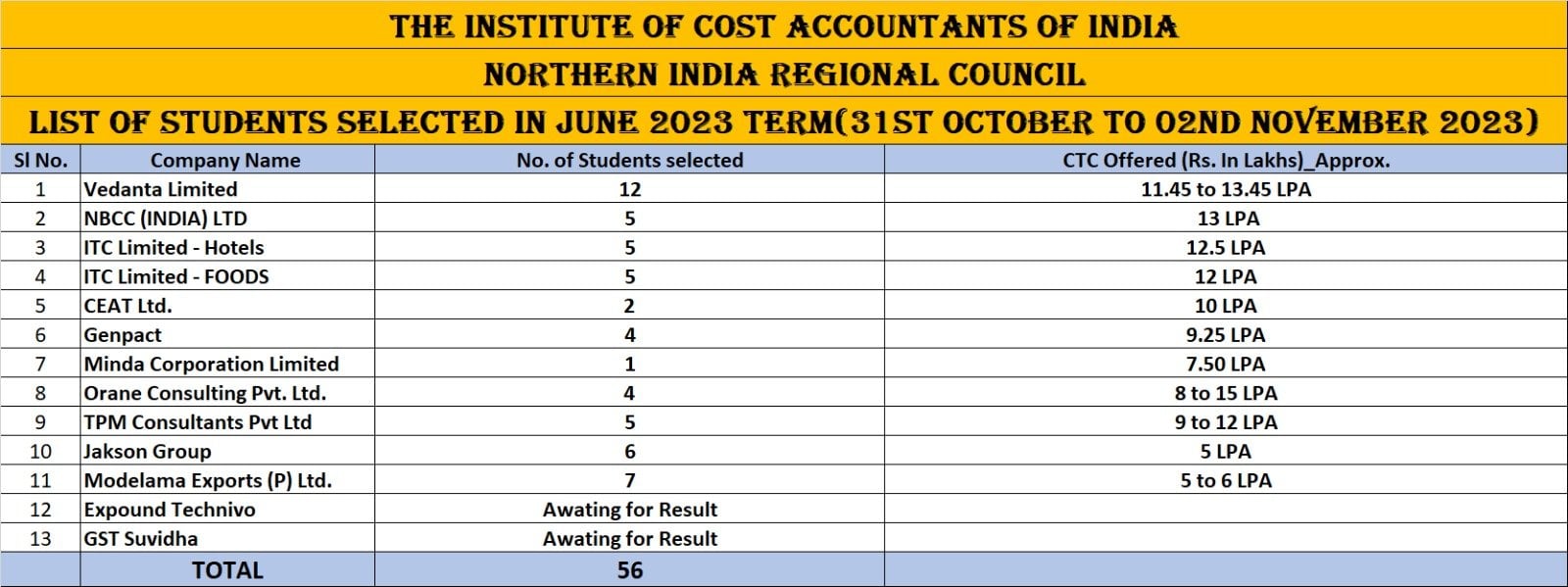 THE INSTITUTE OF COST ACCOUNTANTS OF INDIA

NORTHERN INDIA REGIONAL COUNCIL

LIST OF STUDENTS SELECTED IN JUNE 2023 TERM(31ST OCTOBER TO 02ND NOVEMBER 2023)

| Sl No. | Company Name | No. of Students selected | CTC Offered (Rs. In Lakhs)_Approx. |
|---|---|---|---|
| 1 | Vedanta Limited | 12 | 11.45 to 13.45 LPA |
| 2 | NBCC (INDIA) LTD | 5 | 13 LPA |
| 3 | ITC Limited - Hotels | 5 | 12.5 LPA |
| 4 | ITC Limited - FOODS | 5 | 12 LPA |
| 5 | CEAT Ltd. | 2 | 10 LPA |
| 6 | Genpact | 4 | 9.25 LPA |
| 7 | Minda Corporation Limited | 1 | 7.50 LPA |
| 8 | Orane Consulting Pvt. Ltd. | 4 | 8 to 15 LPA |
| 9 | TPM Consultants Pvt Ltd | 5 | 9 to 12 LPA |
| 10 | Jakson Group | 6 | 5 LPA |
| 11 | Modelama Exports (P) Ltd. | 7 | 5 to 6 LPA |
| 12 | Expound Technivo | Awating for Result | |
| 13 | GST Suvidha | Awating for Result | |
| | TOTAL | 56 | |